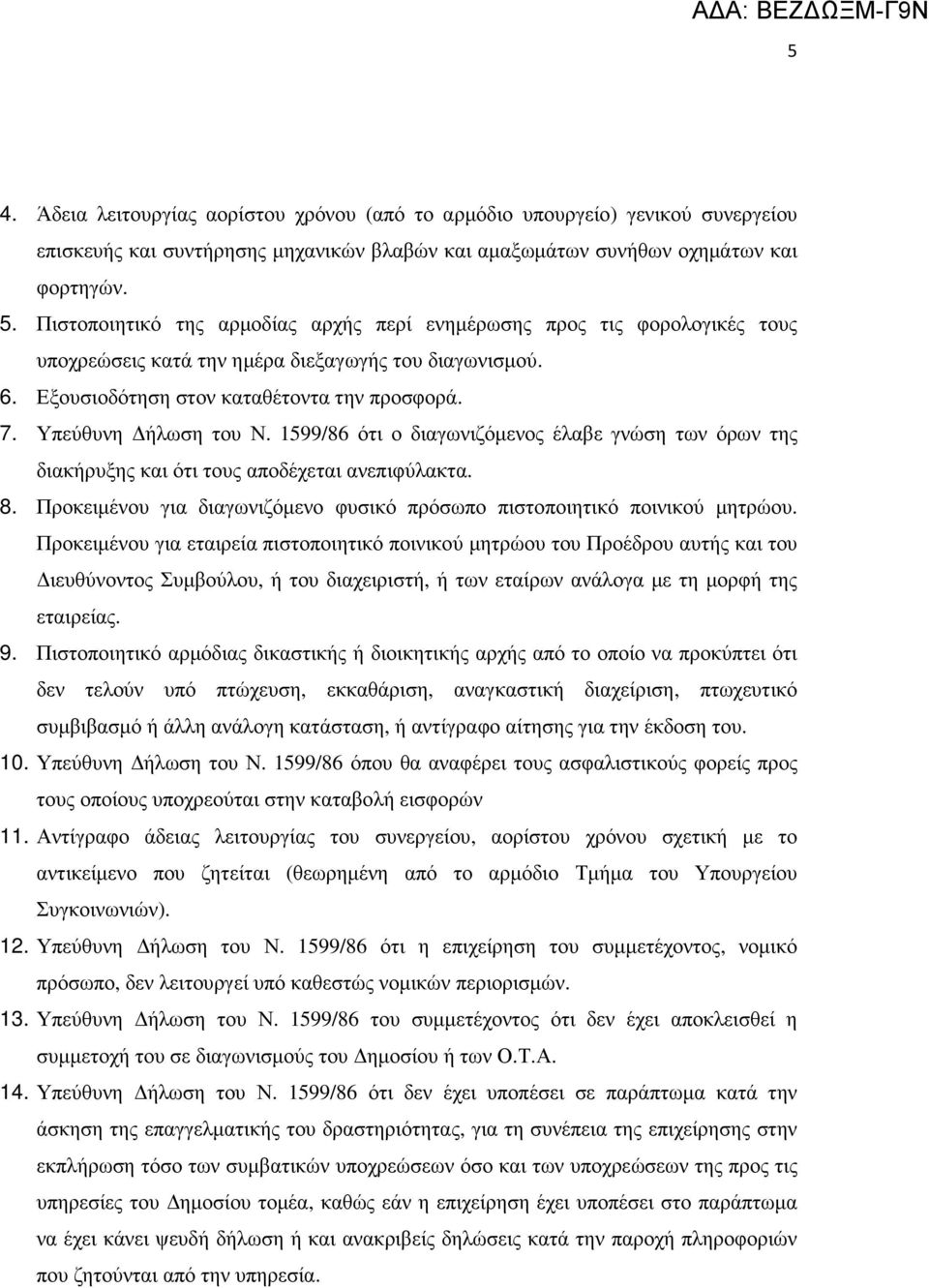 ΑΔΑ: ΒΕΖΔΩΞΜ-Γ9Ν
5

4. Άδεια λειτουργίας αορίστου χρόνου (από το αρμόδιο υπουργείο) γενικού συνεργείου επισκευής και συντήρησης μηχανικών βλαβών και αμαξωμάτων συνήθων οχημάτων και φορτηγών.

5. Πιστοποιητικό της αρμοδίας αρχής περί ενημέρωσης προς τις φορολογικές τους υποχρεώσεις κατά την ημέρα διεξαγωγής του διαγωνισμού.

6. Εξουσιοδότηση στον καταθέτοντα την προσφορά.

7. Υπεύθυνη Δήλωση του Ν. 1599/86 ότι ο διαγωνιζόμενος έλαβε γνώση των όρων της διακήρυξης και ότι τους αποδέχεται ανεπιφύλακτα.

8. Προκειμένου για διαγωνιζόμενο φυσικό πρόσωπο πιστοποιητικό ποινικού μητρώου. Προκειμένου για εταιρεία πιστοποιητικό ποινικού μητρώου του Προέδρου αυτής και του Διευθύνοντος Συμβούλου, ή του διαχειριστή, ή των εταίρων ανάλογα με τη μορφή της εταιρείας.

9. Πιστοποιητικό αρμόδιας δικαστικής ή διοικητικής αρχής από το οποίο να προκύπτει ότι δεν τελούν υπό πτώχευση, εκκαθάριση, αναγκαστική διαχείριση, πτωχευτικό συμβιβασμό ή άλλη ανάλογη κατάσταση, ή αντίγραφο αίτησης για την έκδοση του.

10. Υπεύθυνη Δήλωση του Ν. 1599/86 όπου θα αναφέρει τους ασφαλιστικούς φορείς προς τους οποίους υποχρεούται στην καταβολή εισφορών

11. Αντίγραφο άδειας λειτουργίας του συνεργείου, αορίστου χρόνου σχετική με το αντικείμενο που ζητείται (θεωρημένη από το αρμόδιο Τμήμα του Υπουργείου Συγκοινωνιών).

12. Υπεύθυνη Δήλωση του Ν. 1599/86 ότι η επιχείρηση του συμμετέχοντος, νομικό πρόσωπο, δεν λειτουργεί υπό καθεστώς νομικών περιορισμών.

13. Υπεύθυνη Δήλωση του Ν. 1599/86 του συμμετέχοντος ότι δεν έχει αποκλεισθεί η συμμετοχή του σε διαγωνισμούς του Δημοσίου ή των Ο.Τ.Α.

14. Υπεύθυνη Δήλωση του Ν. 1599/86 ότι δεν έχει υποπέσει σε παράπτωμα κατά την άσκηση της επαγγελματικής του δραστηριότητας, για τη συνέπεια της επιχείρησης στην εκπλήρωση τόσο των συμβατικών υποχρεώσεων όσο και των υποχρεώσεων της προς τις υπηρεσίες του Δημοσίου τομέα, καθώς εάν η επιχείρηση έχει υποπέσει στο παράπτωμα να έχει κάνει ψευδή δήλωση ή και ανακριβείς δηλώσεις κατά την παροχή πληροφοριών που ζητούνται από την υπηρεσία.